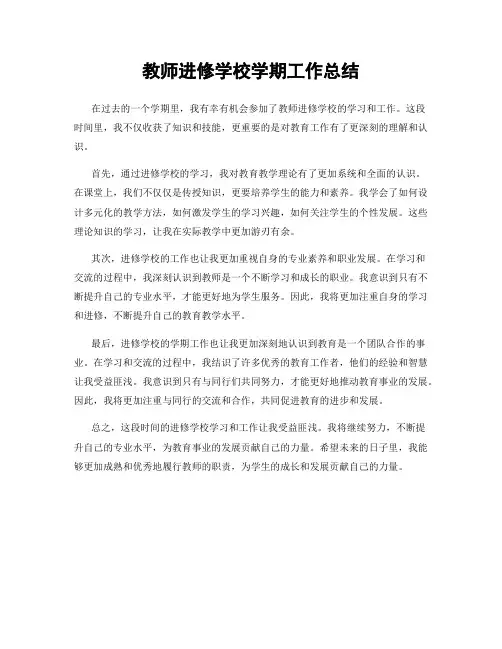 教师进修学校学期工作总结

在过去的一个学期里，我有幸有机会参加了教师进修学校的学习和工作。这段时间里，我不仅收获了知识和技能，更重要的是对教育工作有了更深刻的理解和认识。

首先，通过进修学校的学习，我对教育教学理论有了更加系统和全面的认识。在课堂上，我们不仅仅是传授知识，更要培养学生的能力和素养。我学会了如何设计多元化的教学方法，如何激发学生的学习兴趣，如何关注学生的个性发展。这些理论知识的学习，让我在实际教学中更加游刃有余。

其次，进修学校的工作也让我更加重视自身的专业素养和职业发展。在学习和交流的过程中，我深刻认识到教师是一个不断学习和成长的职业。我意识到只有不断提升自己的专业水平，才能更好地为学生服务。因此，我将更加注重自身的学习和进修，不断提升自己的教育教学水平。

最后，进修学校的学期工作也让我更加深刻地认识到教育是一个团队合作的事业。在学习和交流的过程中，我结识了许多优秀的教育工作者，他们的经验和智慧让我受益匪浅。我意识到只有与同行们共同努力，才能更好地推动教育事业的发展。因此，我将更加注重与同行的交流和合作，共同促进教育的进步和发展。

总之，这段时间的进修学校学习和工作让我受益匪浅。我将继续努力，不断提升自己的专业水平，为教育事业的发展贡献自己的力量。希望未来的日子里，我能够更加成熟和优秀地履行教师的职责，为学生的成长和发展贡献自己的力量。